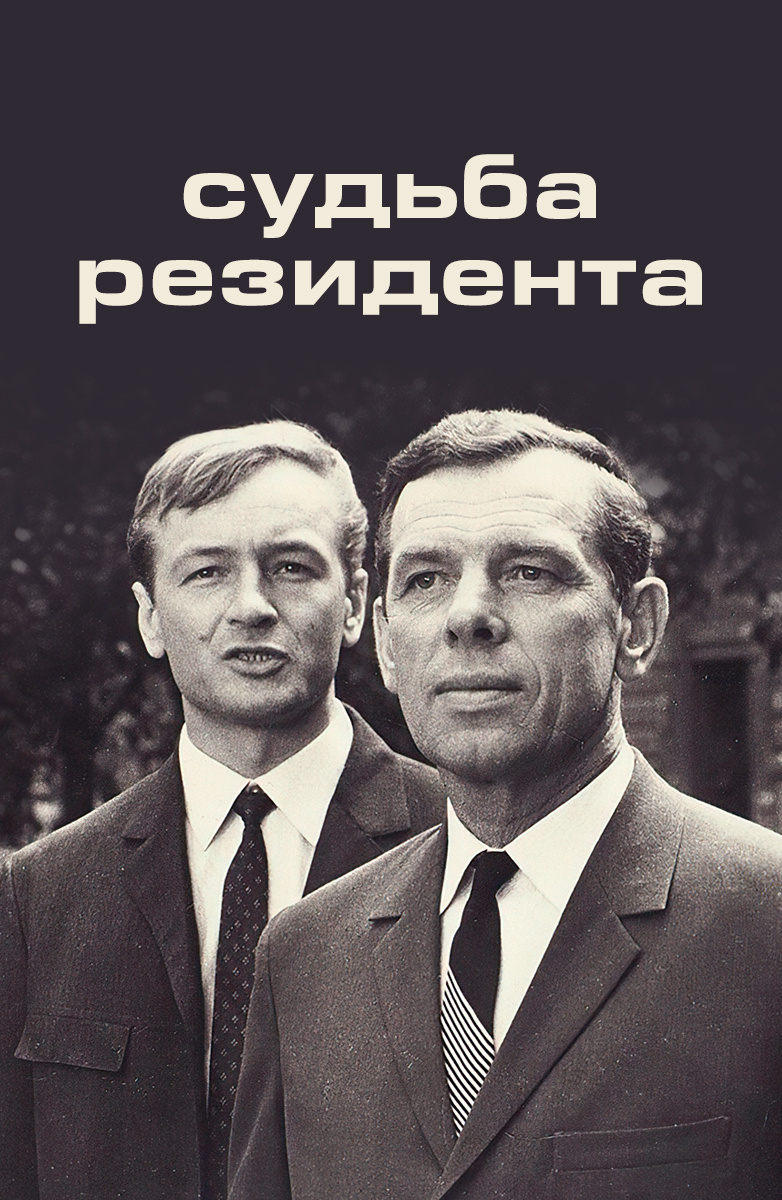 судьба
резидента